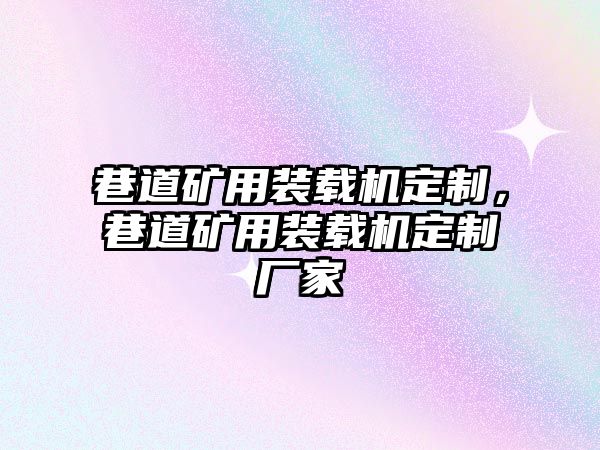 巷道矿用装载机定制，巷道矿用装载机定制厂家